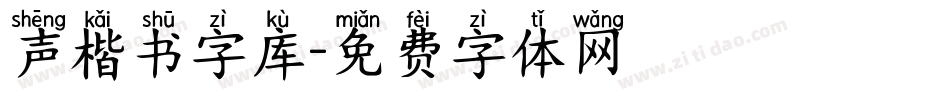 shēng kǎi shū zì kù miǎn fèi zì tǐ wǎng
声楷书字库-免费字体网
www.zitidao.com